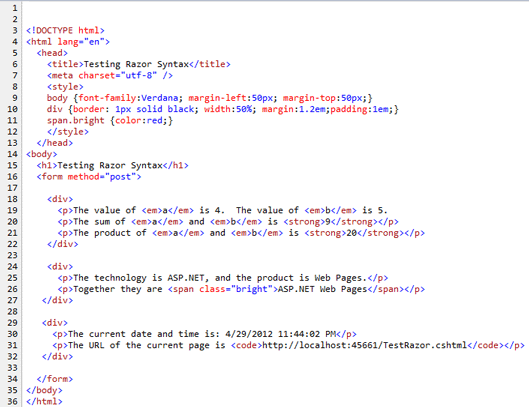 1
2
3 <!DOCTYPE html>
4 <html lang="en">
5 <head>
6 <title>Testing Razor Syntax</title>
7 <meta charset="utf-8" />
8 <style>
9 body {font-family:Verdana; margin-left:50px; margin-top:50px;}
10 div {border: 1px solid black; width:50%; margin:1.2em;padding:1em;}
11 span.bright {color:red;}
12 </style>
13 </head>
14 <body>
15 <h1>Testing Razor Syntax</h1>
16 <form method="post">
17
18 <div>
19 <p>The value of <em>a</em> is 4. The value of <em>b</em> is 5.
20 <p>The sum of <em>a</em> and <em>b</em> is <strong>9</strong></p>
21 <p>The product of <em>a</em> and <em>b</em> is <strong>20</strong></p>
22 </div>
23
24 <div>
25 <p>The technology is ASP.NET, and the product is Web Pages.</p>
26 <p>Together they are <span class="bright">ASP.NET Web Pages</span></p>
27 </div>
28
29 <div>
30 <p>The current date and time is: 4/29/2012 11:44:02 PM</p>
31 <p>The URL of the current page is <code>http://localhost:45661/TestRazor.cshtml</code></p>
32 </div>
33
34 </form>
35 </body>
36 </html>